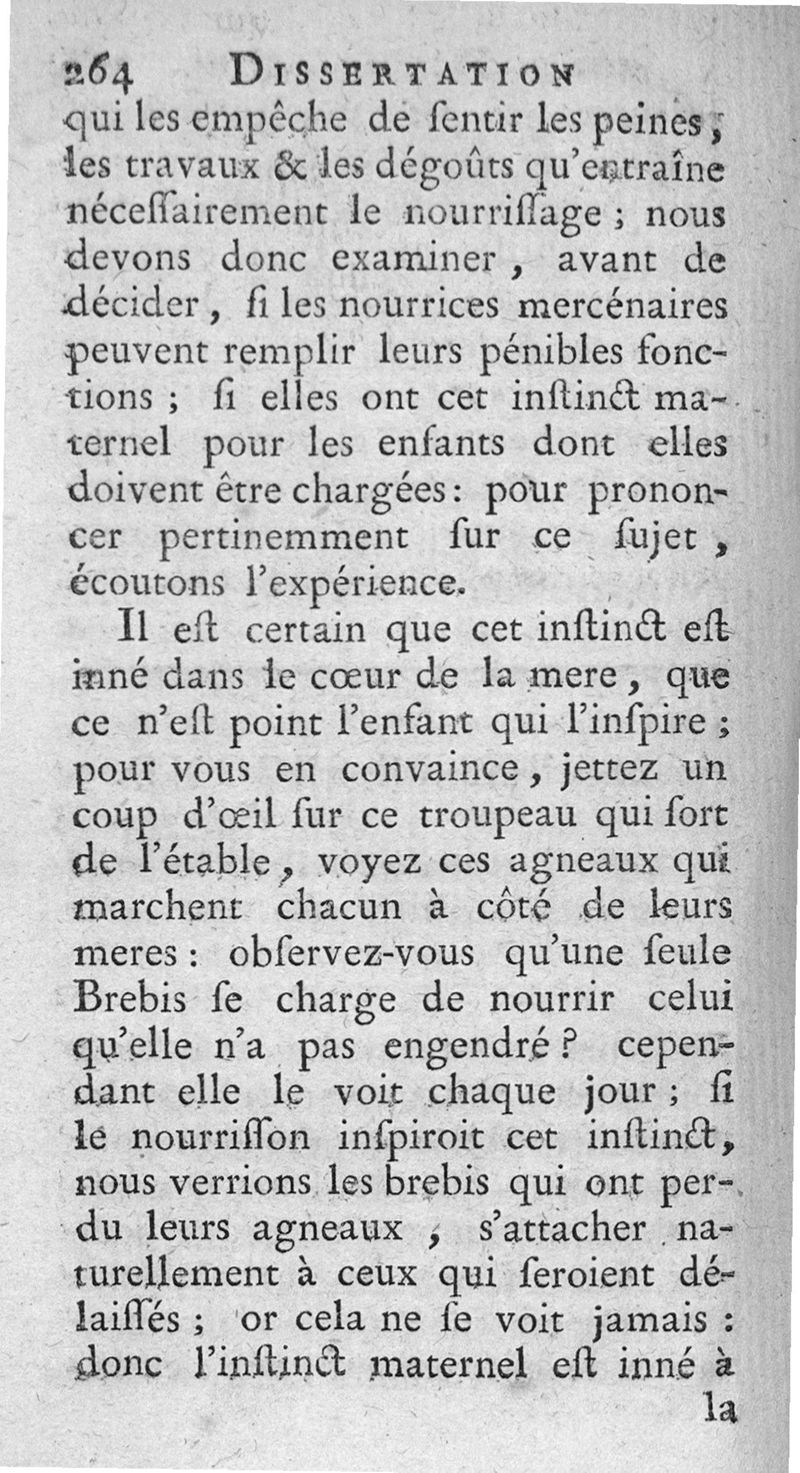 264 DISSERTATION

qui les empêche de ſentir les peines, les travaux & les dégoûts qu'entraîne néceſſairement le nourriſſage ; nous devons donc examiner, avant de décider, ſi les nourrices mercénaires peuvent remplir leurs pénibles fonctions ; ſi elles ont cet inſtinct maternel pour les enfants dont elles doivent être chargées : pour prononcer pertinemment ſur ce ſujet, écoutons l'expérience.

Il eſt certain que cet inſtinct eſt inné dans le cœur de la mere, que ce n'eſt point l'enfant qui l'inſpire ; pour vous en convaince, jettez un coup d'œil ſur ce troupeau qui ſort de l'étable, voyez ces agneaux qui marchent chacun à côté de leurs meres : obſervez-vous qu'une ſeule Brebis ſe charge de nourrir celui qu'elle n'a pas engendré ? cependant elle le voit chaque jour ; ſi le nourriſſon inſpiroit cet inſtinct, nous verrions les brebis qui ont perdu leurs agneaux, s'attacher naturellement à ceux qui ſeroient délaiſſés ; or cela ne ſe voit jamais : donc l'inſtinct maternel eſt inné à

la